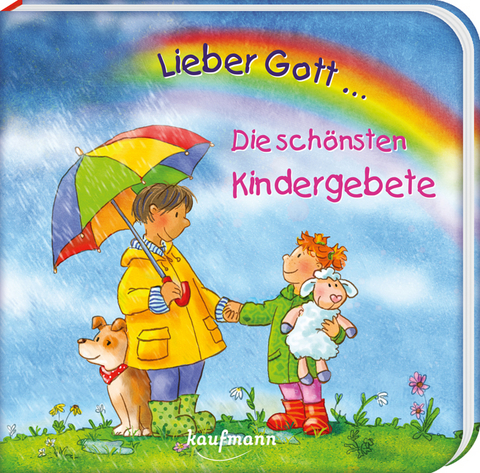 Lieber Gott ...

Die schönsten Kindergebete

kaufmann